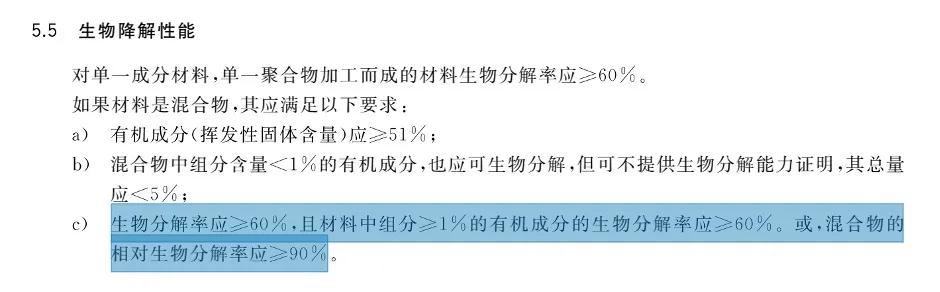 5.5 生物降解性能

对单一成分材料，单一聚合物加工而成的材料生物分解率应≥60％。
如果材料是混合物，其应满足以下要求：
a) 有机成分(挥发性固体含量)应≥51％；
b) 混合物中组分含量<1％的有机成分，也应可生物分解，但可不提供生物分解能力证明，其总量应<5％；
c) 生物分解率应≥60％，且材料中组分≥1％的有机成分的生物分解率应≥60％。或，混合物的相对生物分解率应≥90％。